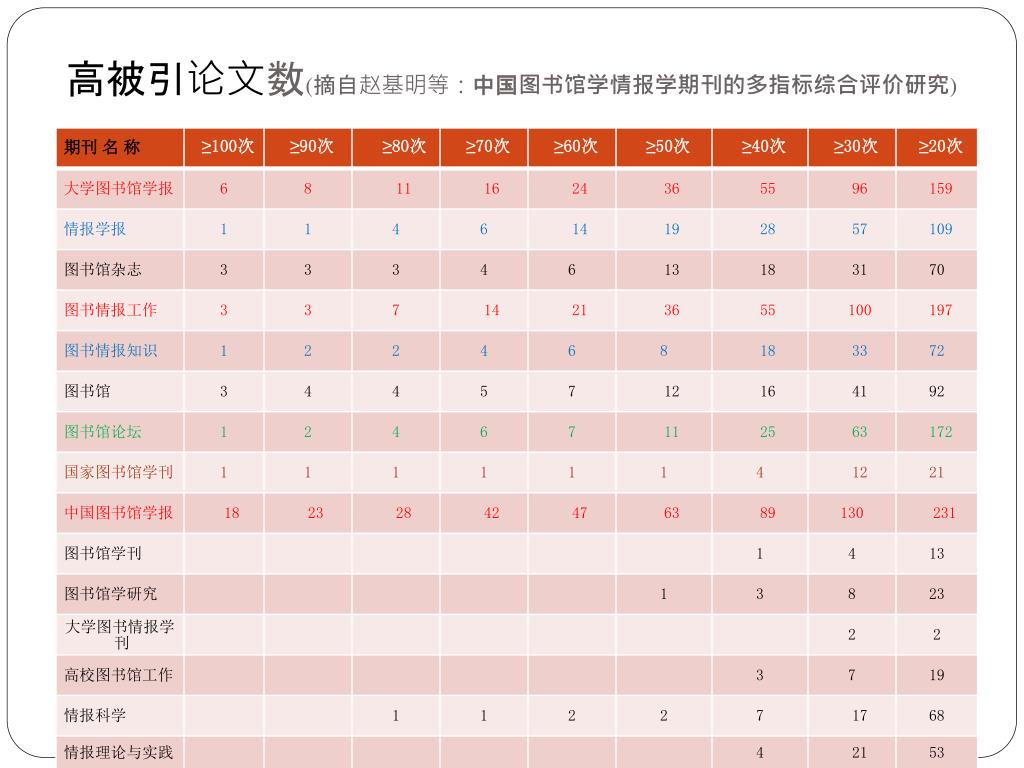 高被引论文数(摘自赵基明等：中国图书馆学情报学期刊的多指标综合评价研究)

| 期刊 名 称 | ≥100次 | ≥90次 | ≥80次 | ≥70次 | ≥60次 | ≥50次 | ≥40次 | ≥30次 | ≥20次 |
|---|---|---|---|---|---|---|---|---|---|
| 大学图书馆学报 | 6 | 8 | 11 | 16 | 24 | 36 | 55 | 96 | 159 |
| 情报学报 | 1 | 1 | 4 | 6 | 14 | 19 | 28 | 57 | 109 |
| 图书馆杂志 | 3 | 3 | 3 | 4 | 6 | 13 | 18 | 31 | 70 |
| 图书情报工作 | 3 | 3 | 7 | 14 | 21 | 36 | 55 | 100 | 197 |
| 图书情报知识 | 1 | 2 | 2 | 4 | 6 | 8 | 18 | 33 | 72 |
| 图书馆 | 3 | 4 | 4 | 5 | 7 | 12 | 16 | 41 | 92 |
| 图书馆论坛 | 1 | 2 | 4 | 6 | 7 | 11 | 25 | 63 | 172 |
| 国家图书馆学刊 | 1 | 1 | 1 | 1 | 1 | 1 | 4 | 12 | 21 |
| 中国图书馆学报 | 18 | 23 | 28 | 42 | 47 | 63 | 89 | 130 | 231 |
| 图书馆学刊 | | | | | | | 1 | 4 | 13 |
| 图书馆学研究 | | | | | | 1 | 3 | 8 | 23 |
| 大学图书情报学刊 | | | | | | | | 2 | 2 |
| 高校图书馆工作 | | | | | | | 3 | 7 | 19 |
| 情报科学 | | | 1 | 1 | 2 | 2 | 7 | 17 | 68 |
| 情报理论与实践 | | | | | | | 4 | 21 | 53 |